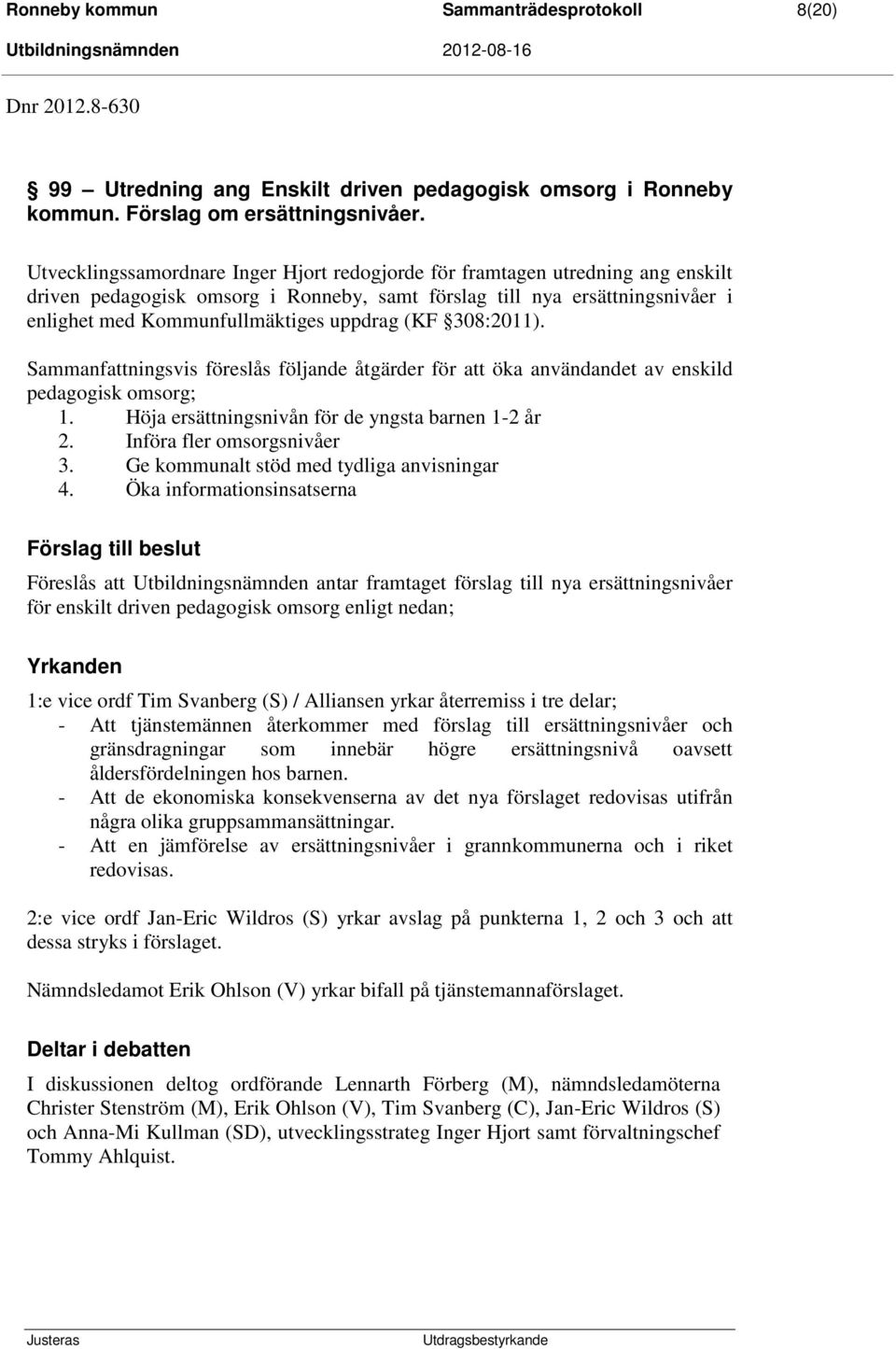 Ronneby kommun Sammanträdesprotokoll 8(20)
Utbildningsnämnden 2012-08-16

Dnr 2012.8-630

§ 99 — Utredning ang Enskilt driven pedagogisk omsorg i Ronneby kommun. Förslag om ersättningsnivåer.

Utvecklingssamordnare Inger Hjort redogjorde för framtagen utredning ang enskilt driven pedagogisk omsorg i Ronneby, samt förslag till nya ersättningsnivåer i enlighet med Kommunfullmäktiges uppdrag (KF §308:2011).

Sammanfattningsvis föreslås följande åtgärder för att öka användandet av enskild pedagogisk omsorg;
1. Höja ersättningsnivån för de yngsta barnen 1-2 år
2. Införa fler omsorgsnivåer
3. Ge kommunalt stöd med tydliga anvisningar
4. Öka informationsinsatserna

Förslag till beslut

Föreslås att Utbildningsnämnden antar framtaget förslag till nya ersättningsnivåer för enskilt driven pedagogisk omsorg enligt nedan;

Yrkanden

1:e vice ordf Tim Svanberg (S) / Alliansen yrkar återremiss i tre delar;
- Att tjänstemännen återkommer med förslag till ersättningsnivåer och gränsdragningar som innebär högre ersättningsnivå oavsett åldersfördelningen hos barnen.
- Att de ekonomiska konsekvenserna av det nya förslaget redovisas utifrån några olika gruppsammansättningar.
- Att en jämförelse av ersättningsnivåer i grannkommunerna och i riket redovisas.

2:e vice ordf Jan-Eric Wildros (S) yrkar avslag på punkterna 1, 2 och 3 och att dessa stryks i förslaget.

Nämndsledamot Erik Ohlson (V) yrkar bifall på tjänstemannaförslaget.

Deltar i debatten

I diskussionen deltog ordförande Lennarth Förberg (M), nämndsledamöterna Christer Stenström (M), Erik Ohlson (V), Tim Svanberg (C), Jan-Eric Wildros (S) och Anna-Mi Kullman (SD), utvecklingsstrateg Inger Hjort samt förvaltningschef Tommy Ahlquist.

Justeras Utdragsbestyrkande